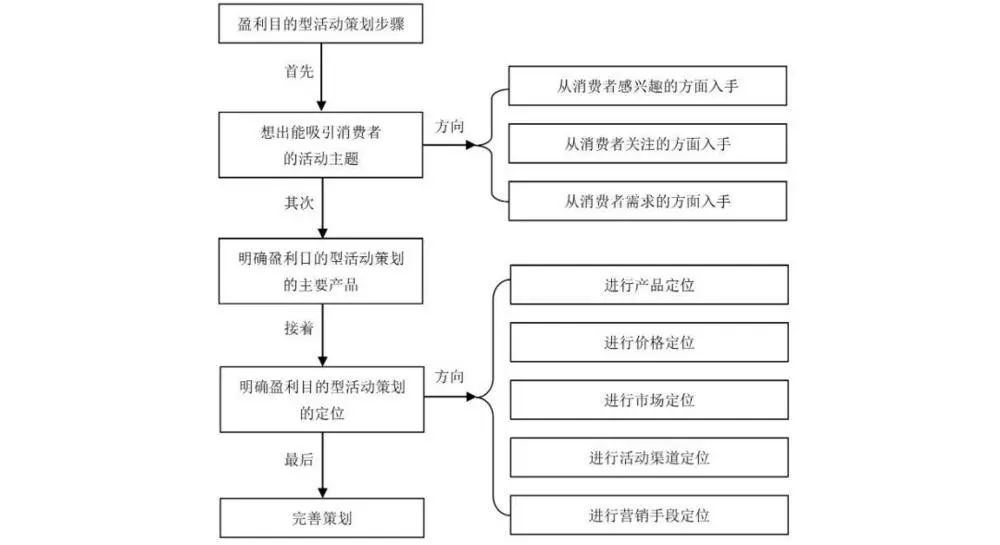 盈利目的型活动策划步骤

首先

想出能吸引消费者的活动主题

方向

从消费者感兴趣的方面入手

从消费者关注的方面入手

从消费者需求的方面入手

其次

明确盈利口的型活动策划的主要产品

接着

明确盈利目的型活动策划的定位

方向

进行产品定位

进行价格定位

进行市场定位

进行活动渠道定位

进行营销手段定位

最后

完善策划